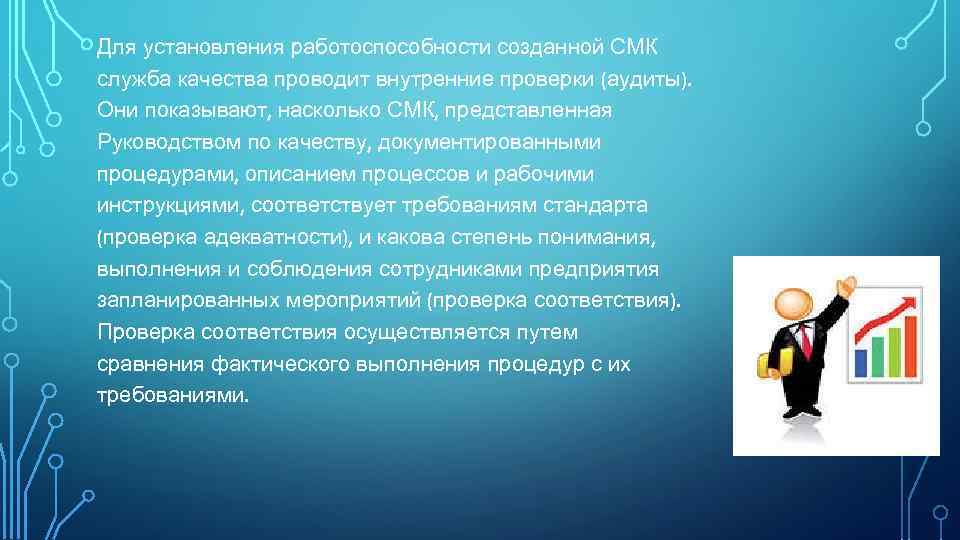 Для установления работоспособности созданной СМК служба качества проводит внутренние проверки (аудиты). Они показывают, насколько СМК, представленная Руководством по качеству, документированными процедурами, описанием процессов и рабочими инструкциями, соответствует требованиям стандарта (проверка адекватности), и какова степень понимания, выполнения и соблюдения сотрудниками предприятия запланированных мероприятий (проверка соответствия). Проверка соответствия осуществляется путем сравнения фактического выполнения процедур с их требованиями.